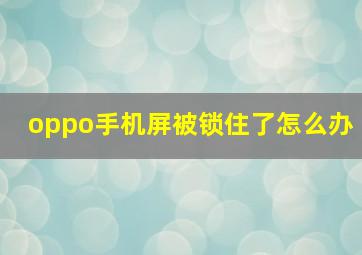 oppo手机屏被锁住了怎么办